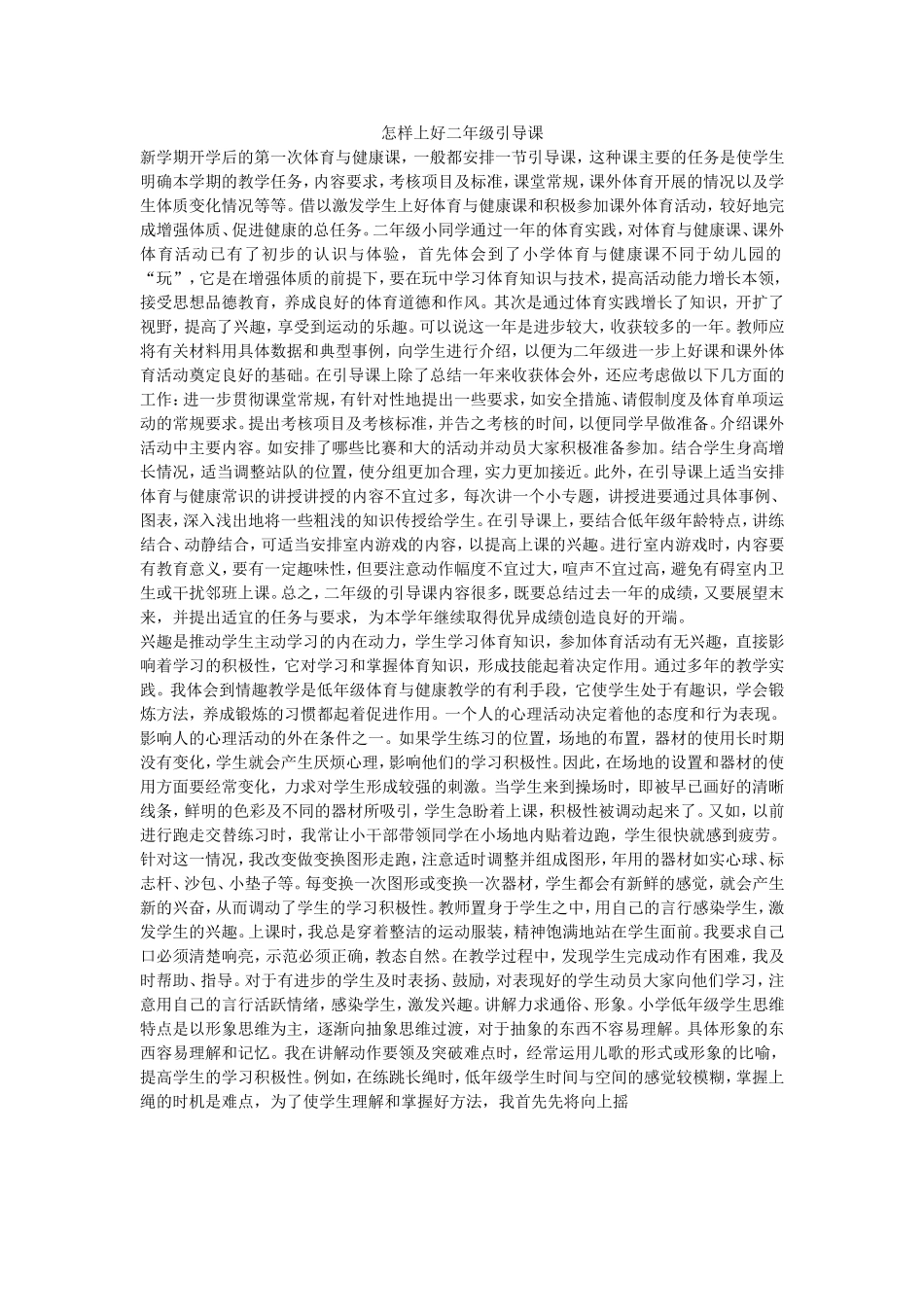 怎样上好二年级引导课

新学期开学后的第一次体育与健康课，一般都安排一节引导课，这种课主要的任务是使学生明确本学期的教学任务，内容要求，考核项目及标准，课堂常规，课外体育开展的情况以及学生体质变化情况等等。借以激发学生上好体育与健康课和积极参加课外体育活动，较好地完成增强体质、促进健康的总任务。二年级小同学通过一年的体育实践，对体育与健康课、课外体育活动已有了初步的认识与体验，首先体会到了小学体育与健康课不同于幼儿园的“玩”，它是在增强体质的前提下，要在玩中学习体育知识与技术，提高活动能力增长本领，接受思想品德教育，养成良好的体育道德和作风。其次是通过体育实践增长了知识，开扩了视野，提高了兴趣，享受到运动的乐趣。可以说这一年是进步较大，收获较多的一年。教师应将有关材料用具体数据和典型事例，向学生进行介绍，以便为二年级进一步上好课和课外体育活动奠定良好的基础。在引导课上除了总结一年来收获体会外，还应考虑做以下几方面的工作：进一步贯彻课堂常规，有针对性地提出一些要求，如安全措施、请假制度及体育单项运动的常规要求。提出考核项目及考核标准，并告之考核的时间，以便同学早做准备。介绍课外活动中主要内容。如安排了哪些比赛和大的活动并动员大家积极准备参加。结合学生身高增长情况，适当调整站队的位置，使分组更加合理，实力更加接近。此外，在引导课上适当安排体育与健康常识的讲授讲授的内容不宜过多，每次讲一个小专题，讲授进要通过具体事例、图表，深入浅出地将一些粗浅的知识传授给学生。在引导课上，要结合低年级年龄特点，讲练结合、动静结合，可适当安排室内游戏的内容，以提高上课的兴趣。进行室内游戏时，内容要有教育意义，要有一定趣味性，但要注意动作幅度不宜过大，喧声不宜过高，避免有碍室内卫生或干扰邻班上课。总之，二年级的引导课内容很多，既要总结过去一年的成绩，又要展望未来，并提出适宜的任务与要求，为本学年继续取得优异成绩创造良好的开端。

兴趣是推动学生主动学习的内在动力，学生学习体育知识，参加体育活动有无兴趣，直接影响着学习的积极性，它对学习和掌握体育知识，形成技能起着决定作用。通过多年的教学实践。我体会到情趣教学是低年级体育与健康教学的有利手段，它使学生处于有趣识，学会锻炼方法，养成锻炼的习惯都起着促进作用。一个人的心理活动决定着他的态度和行为表现。影响人的心理活动的外在条件之一。如果学生练习的位置，场地的布置，器材的使用长时期没有变化，学生就会产生厌烦心理，影响他们的学习积极性。因此，在场地的设置和器材的使用方面要经常变化，力求对学生形成较强的刺激。当学生来到操场时，即被早已画好的清晰线条，鲜明的色彩及不同的器材所吸引，学生急盼着上课，积极性被调动起来了。又如，以前进行跑走交替练习时，我常让小干部带领同学在小场地内贴着边跑，学生很快就感到疲劳。针对这一情况，我改变做变换图形走跑，注意适时调整并组成图形，年用的器材如实心球、标志杆、沙包、小垫子等。每变换一次图形或变换一次器材，学生都会有新鲜的感觉，就会产生新的兴奋，从而调动了学生的学习积极性。教师置身于学生之中，用自己的言行感染学生，激发学生的兴趣。上课时，我总是穿着整洁的运动服装，精神饱满地站在学生面前。我要求自己口必须清楚响亮，示范必须正确，教态自然。在教学过程中，发现学生完成动作有困难，我及时帮助、指导。对于有进步的学生及时表扬、鼓励，对表现好的学生动员大家向他们学习，注意用自己的言行活跃情绪，感染学生，激发兴趣。讲解力求通俗、形象。小学低年级学生思维特点是以形象思维为主，逐渐向抽象思维过渡，对于抽象的东西不容易理解。具体形象的东西容易理解和记忆。我在讲解动作要领及突破难点时，经常运用儿歌的形式或形象的比喻，提高学生的学习积极性。例如，在练跳长绳时，低年级学生时间与空间的感觉较模糊，掌握上绳的时机是难点，为了使学生理解和掌握好方法，我首先先将向上摇